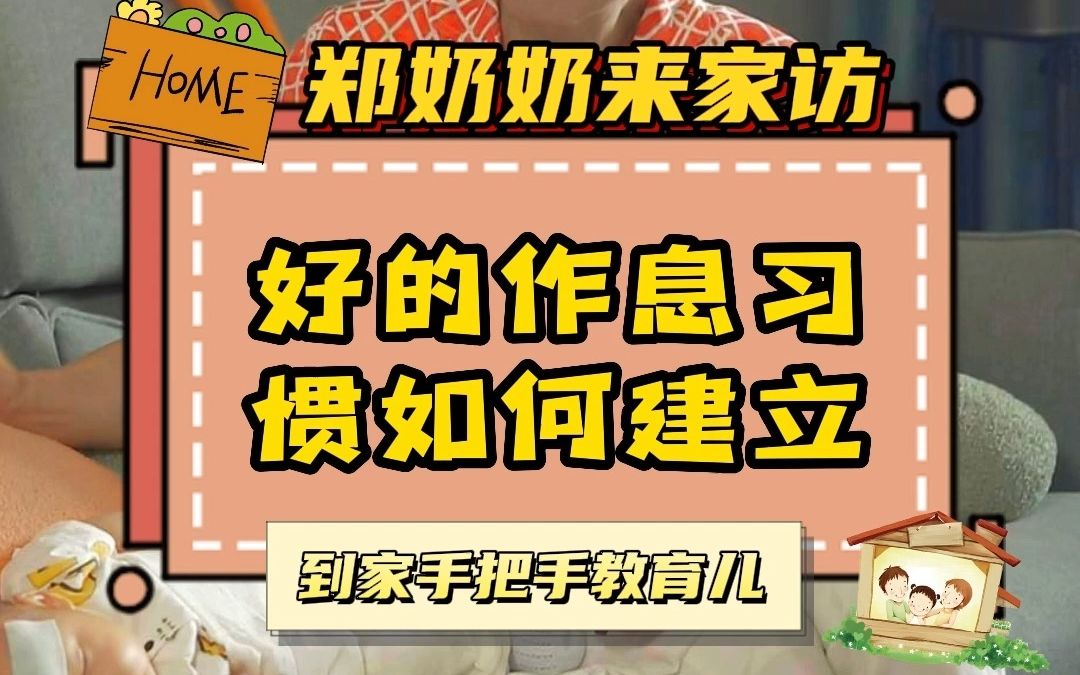 HOME

郑奶奶来家访

好的作息习惯如何建立

到家手把手教育儿